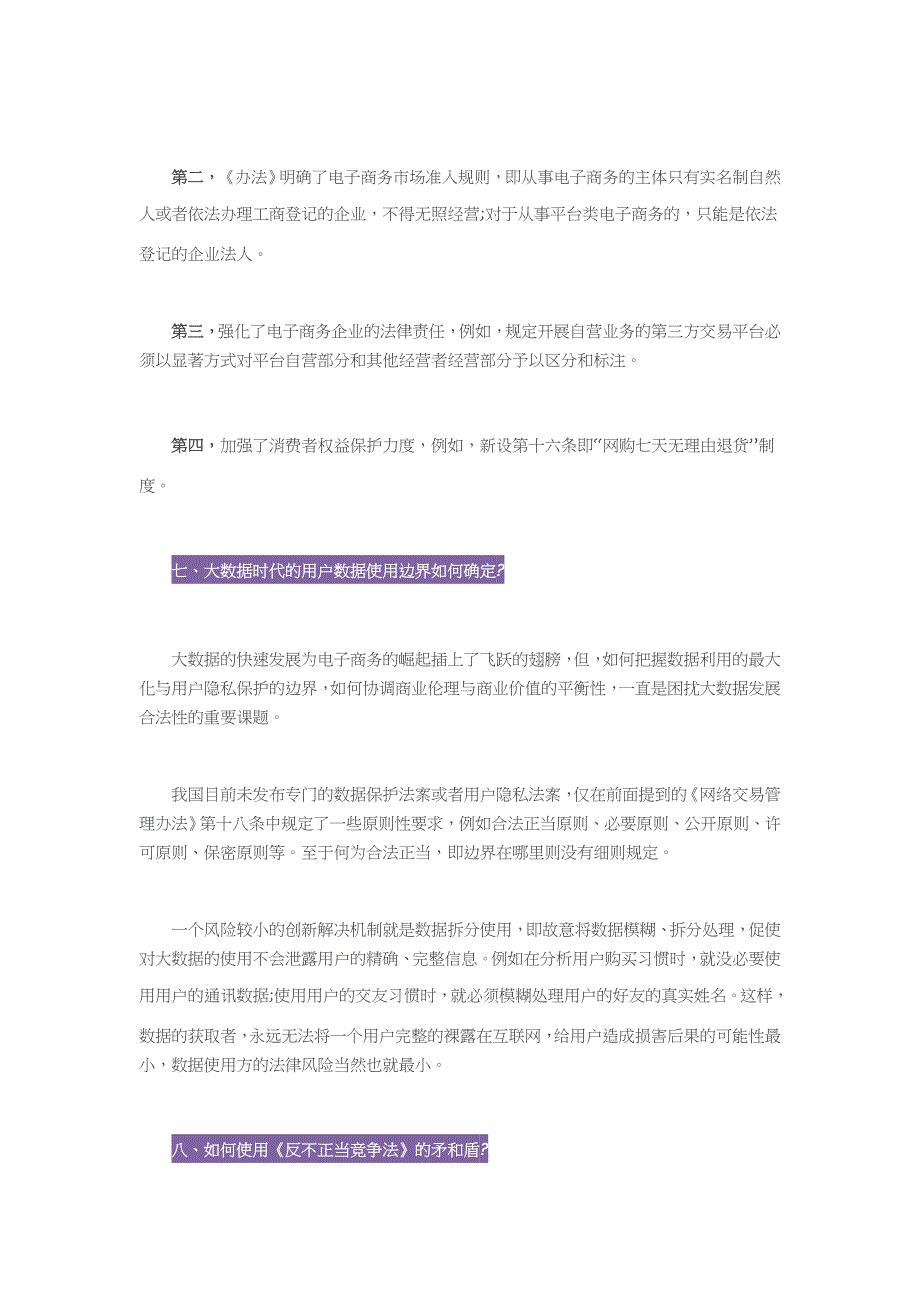 第二，《办法》明确了电子商务市场准入规则，即从事电子商务的主体只有实名制自然人或者依法办理工商登记的企业，不得无照经营;对于从事平台类电子商务的，只能是依法登记的企业法人。

第三，强化了电子商务企业的法律责任，例如，规定开展自营业务的第三方交易平台必须以显著方式对平台自营部分和其他经营者经营部分予以区分和标注。

第四，加强了消费者权益保护力度，例如，新设第十六条即“网购七天无理由退货”制度。

七、大数据时代的用户数据使用边界如何确定?

大数据的快速发展为电子商务的崛起插上了飞跃的翅膀，但，如何把握数据利用的最大化与用户隐私保护的边界，如何协调商业伦理与商业价值的平衡性，一直是困扰大数据发展合法性的重要课题。

我国目前未发布专门的数据保护法案或者用户隐私法案，仅在前面提到的《网络交易管理办法》第十八条中规定了一些原则性要求，例如合法正当原则、必要原则、公开原则、许可原则、保密原则等。至于何为合法正当，即边界在哪里则没有细则规定。

一个风险较小的创新解决机制就是数据拆分使用，即故意将数据模糊、拆分处理，促使对大数据的使用不会泄露用户的精确、完整信息。例如在分析用户购买习惯时，就没必要使用用户的通讯数据;使用用户的交友习惯时，就必须模糊处理用户的好友的真实姓名。这样，数据的获取者，永远无法将一个用户完整的裸露在互联网，给用户造成损害后果的可能性最小，数据使用方的法律风险当然也就最小。

八、如何使用《反不正当竞争法》的矛和盾?